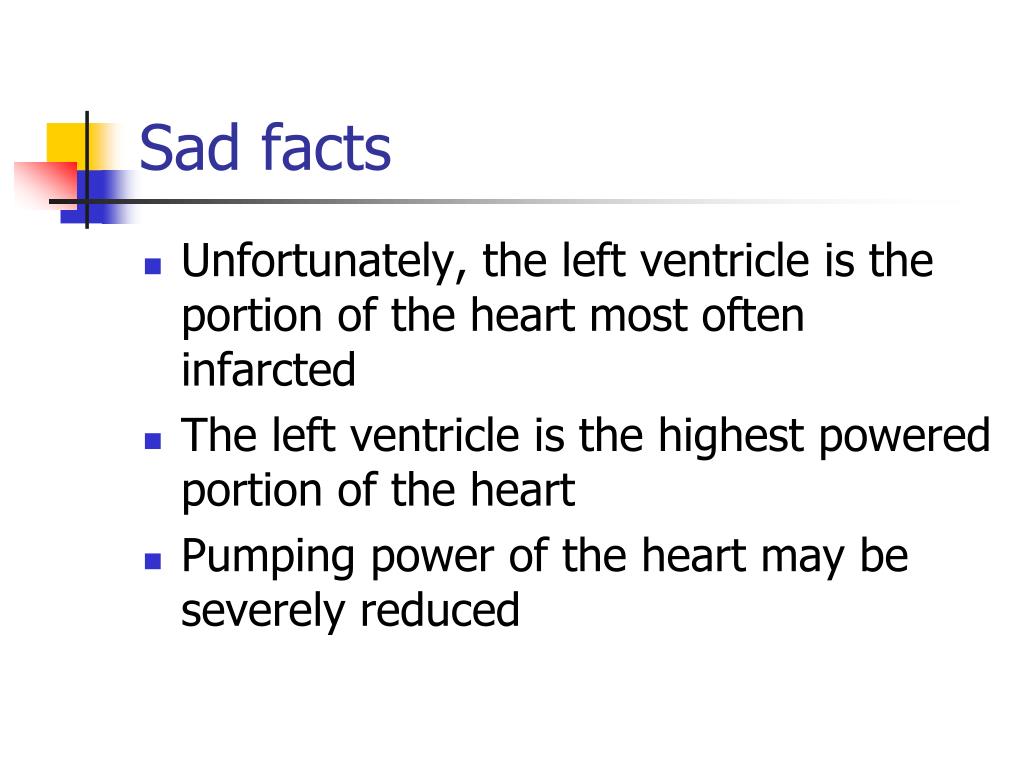 Sad facts

- Unfortunately, the left ventricle is the portion of the heart most often infarcted
- The left ventricle is the highest powered portion of the heart
- Pumping power of the heart may be severely reduced